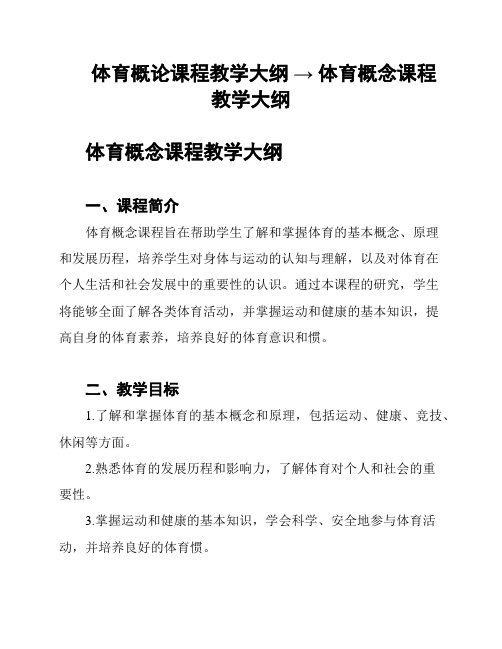 体育概论课程教学大纲 → 体育概念课程教学大纲

体育概念课程教学大纲

一、课程简介

体育概念课程旨在帮助学生了解和掌握体育的基本概念、原理和发展历程，培养学生对身体与运动的认知与理解，以及对体育在个人生活和社会发展中的重要性的认识。通过本课程的研究，学生将能够全面了解各类体育活动，并掌握运动和健康的基本知识，提高自身的体育素养，培养良好的体育意识和惯。

二、教学目标

1.了解和掌握体育的基本概念和原理，包括运动、健康、竞技、休闲等方面。

2.熟悉体育的发展历程和影响力，了解体育对个人和社会的重要性。

3.掌握运动和健康的基本知识，学会科学、安全地参与体育活动，并培养良好的体育惯。